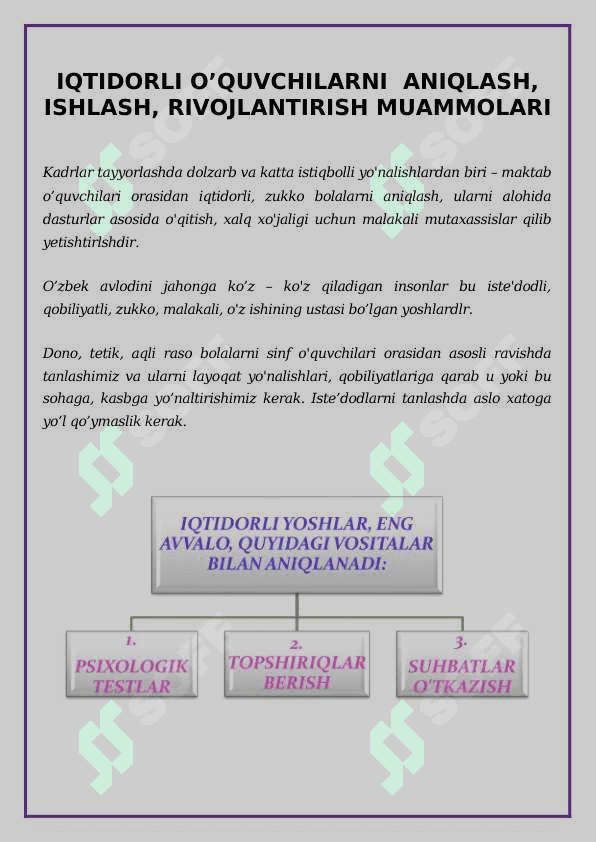 IQTIDORLI O’QUVCHILARNI ANIQLASH, ISHLASH, RIVOJLANTIRISH MUAMMOLARI

Kadrlar tayyorlashda dolzarb va katta istiqbolli yo'nalishlardan biri – maktab o’quvchilari orasidan iqtidorli, zukko bolalarni aniqlash, ularni alohida dasturlar asosida o'qitish, xalq xo'jaligi uchun malakali mutaxassislar qilib yetishtirlshdir.

O’zbek avlodini jahonga ko’z – ko'z qiladigan insonlar bu iste'dodli, qobiliyatli, zukko, malakali, o'z ishining ustasi bo’lgan yoshlardlr.

Dono, tetik, aqli raso bolalarni sinf o'quvchilari orasidan asosli ravishda tanlashimiz va ularni layoqat yo'nalishlari, qobiliyatlariga qarab u yoki bu sohaga, kasbga yo’naltirishimiz kerak. Iste’dodlarni tanlashda aslo xatoga yo’l qo’ymaslik kerak.

IQTIDORLI YOSHLAR, ENG AVVALO, QUYIDAGI VOSITALAR BILAN ANIQLANADI:

1. PSIXOLOGIK TESTLAR

2. TOPSHIRIQLAR BERISH

3. SUHBATLAR O'TKAZISH